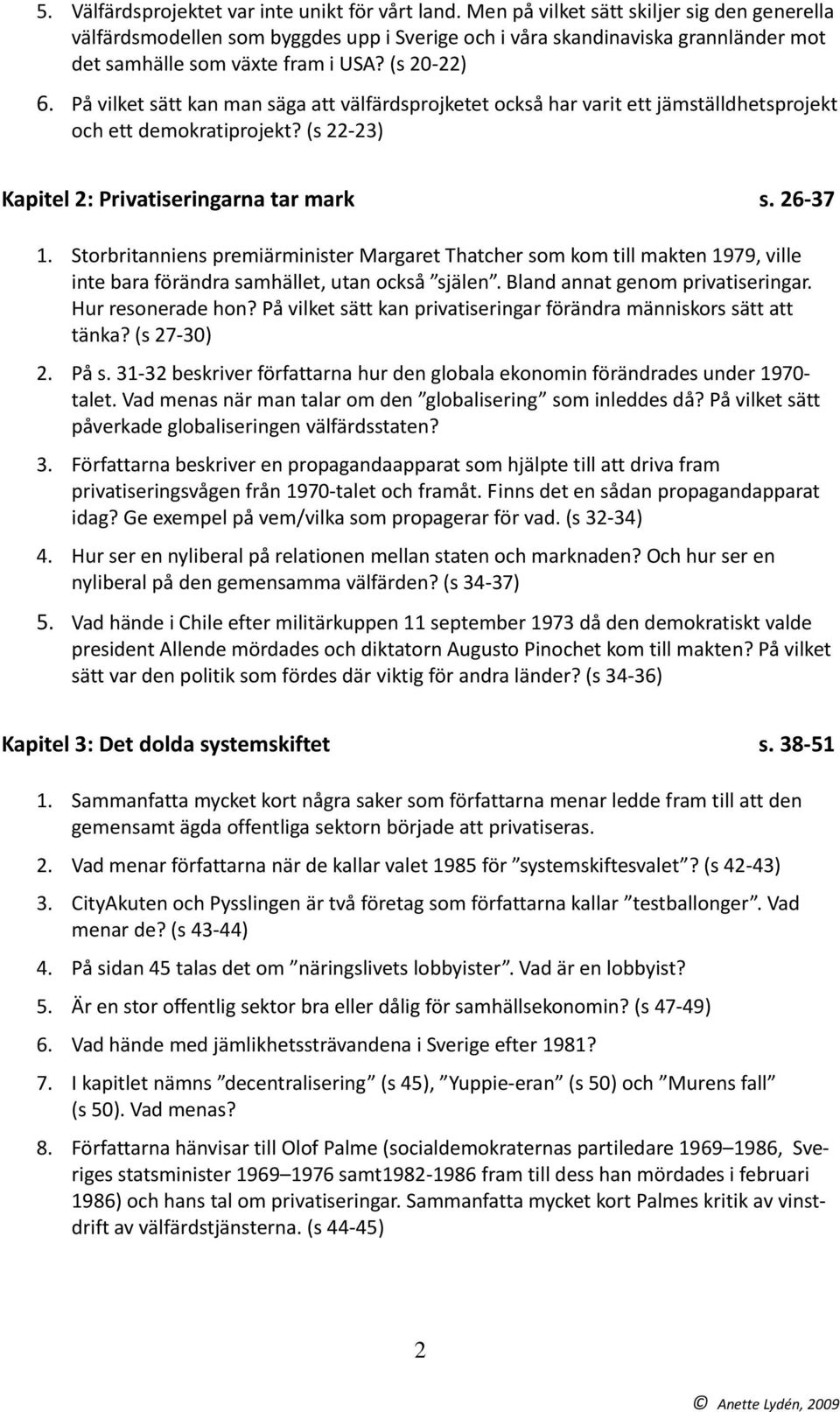 5. Välfärdsprojektet var inte unikt för vårt land. Men på vilket sätt skiljer sig den generella välfärdsmodellen som byggdes upp i Sverige och i våra skandinaviska grannländer mot det samhälle som växte fram i USA? (s 20-22)

6. På vilket sätt kan man säga att välfärdsprojketet också har varit ett jämställdhetsprojekt och ett demokratiprojekt? (s 22-23)

Kapitel 2: Privatiseringarna tar mark s. 26-37

1. Storbritanniens premiärminister Margaret Thatcher som kom till makten 1979, ville inte bara förändra samhället, utan också ”själen”. Bland annat genom privatiseringar. Hur resonerade hon? På vilket sätt kan privatiseringar förändra människors sätt att tänka? (s 27-30)

2. På s. 31-32 beskriver författarna hur den globala ekonomin förändrades under 1970-talet. Vad menas när man talar om den ”globalisering” som inleddes då? På vilket sätt påverkade globaliseringen välfärdsstaten?

3. Författarna beskriver en propagandaapparat som hjälpte till att driva fram privatiseringsvågen från 1970-talet och framåt. Finns det en sådan propagandapparat idag? Ge exempel på vem/vilka som propagerar för vad. (s 32-34)

4. Hur ser en nyliberal på relationen mellan staten och marknaden? Och hur ser en nyliberal på den gemensamma välfärden? (s 34-37)

5. Vad hände i Chile efter militärkuppen 11 september 1973 då den demokratiskt valde president Allende mördades och diktatorn Augusto Pinochet kom till makten? På vilket sätt var den politik som fördes där viktig för andra länder? (s 34-36)

Kapitel 3: Det dolda systemskiftet s. 38-51

1. Sammanfatta mycket kort några saker som författarna menar ledde fram till att den gemensamt ägda offentliga sektorn började att privatiseras.

2. Vad menar författarna när de kallar valet 1985 för ”systemskiftesvalet”? (s 42-43)

3. CityAkuten och Pysslingen är två företag som författarna kallar ”testballonger”. Vad menar de? (s 43-44)

4. På sidan 45 talas det om ”näringslivets lobbyister”. Vad är en lobbyist?

5. Är en stor offentlig sektor bra eller dålig för samhällsekonomin? (s 47-49)

6. Vad hände med jämlikhetssträvandena i Sverige efter 1981?

7. I kapitlet nämns ”decentralisering” (s 45), ”Yuppie-eran” (s 50) och ”Murens fall” (s 50). Vad menas?

8. Författarna hänvisar till Olof Palme (socialdemokraternas partiledare 1969–1986, Sveriges statsminister 1969–1976 samt1982-1986 fram till dess han mördades i februari 1986) och hans tal om privatiseringar. Sammanfatta mycket kort Palmes kritik av vinstdrift av välfärdstjänsterna. (s 44-45)

2

© Anette Lydén, 2009